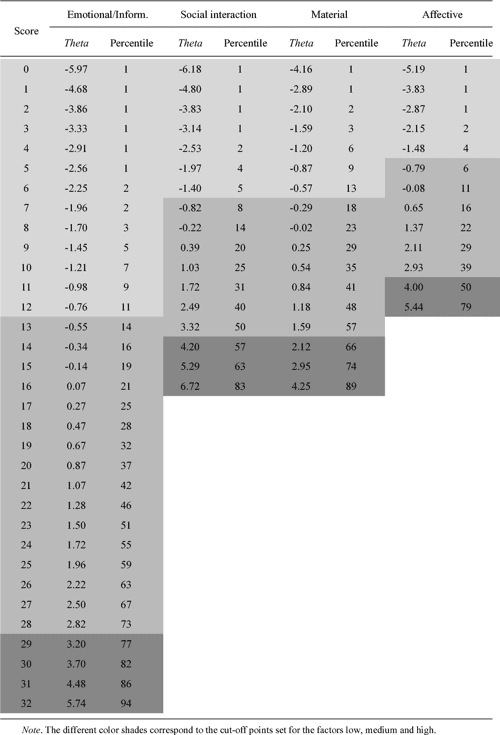 | Score | Emotional/Inform. Theta | Emotional/Inform. Percentile | Social interaction Theta | Social interaction Percentile | Material Theta | Material Percentile | Affective Theta | Affective Percentile |
|---|---|---|---|---|---|---|---|---|
| 0 | -5.97 | 1 | -6.18 | 1 | -4.16 | 1 | -5.19 | 1 |
| 1 | -4.68 | 1 | -4.80 | 1 | -2.89 | 1 | -3.83 | 1 |
| 2 | -3.86 | 1 | -3.83 | 1 | -2.10 | 2 | -2.87 | 1 |
| 3 | -3.33 | 1 | -3.14 | 1 | -1.59 | 3 | -2.15 | 2 |
| 4 | -2.91 | 1 | -2.53 | 2 | -1.20 | 6 | -1.48 | 4 |
| 5 | -2.56 | 1 | -1.97 | 4 | -0.87 | 9 | -0.79 | 6 |
| 6 | -2.25 | 2 | -1.40 | 5 | -0.57 | 13 | -0.08 | 11 |
| 7 | -1.96 | 2 | -0.82 | 8 | -0.29 | 18 | 0.65 | 16 |
| 8 | -1.70 | 3 | -0.22 | 14 | -0.02 | 23 | 1.37 | 22 |
| 9 | -1.45 | 5 | 0.39 | 20 | 0.25 | 29 | 2.11 | 29 |
| 10 | -1.21 | 7 | 1.03 | 25 | 0.54 | 35 | 2.93 | 39 |
| 11 | -0.98 | 9 | 1.72 | 31 | 0.84 | 41 | 4.00 | 50 |
| 12 | -0.76 | 11 | 2.49 | 40 | 1.18 | 48 | 5.44 | 79 |
| 13 | -0.55 | 14 | 3.32 | 50 | 1.59 | 57 | | |
| 14 | -0.34 | 16 | 4.20 | 57 | 2.12 | 66 | | |
| 15 | -0.14 | 19 | 5.29 | 63 | 2.95 | 74 | | |
| 16 | 0.07 | 21 | 6.72 | 83 | 4.25 | 89 | | |
| 17 | 0.27 | 25 | | | | | | |
| 18 | 0.47 | 28 | | | | | | |
| 19 | 0.67 | 32 | | | | | | |
| 20 | 0.87 | 37 | | | | | | |
| 21 | 1.07 | 42 | | | | | | |
| 22 | 1.28 | 46 | | | | | | |
| 23 | 1.50 | 51 | | | | | | |
| 24 | 1.72 | 55 | | | | | | |
| 25 | 1.96 | 59 | | | | | | |
| 26 | 2.22 | 63 | | | | | | |
| 27 | 2.50 | 67 | | | | | | |
| 28 | 2.82 | 73 | | | | | | |
| 29 | 3.20 | 77 | | | | | | |
| 30 | 3.70 | 82 | | | | | | |
| 31 | 4.48 | 86 | | | | | | |
| 32 | 5.74 | 94 | | | | | | |

Note. The different color shades correspond to the cut-off points set for the factors low, medium and high.